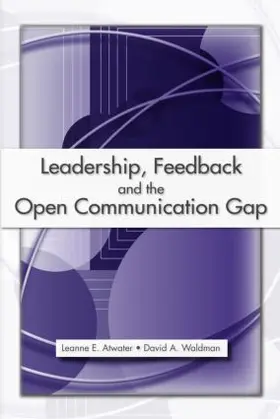 Leadership, Feedback
and the
Open Communication Gap

Leanne E. Atwater • David A. Waldman